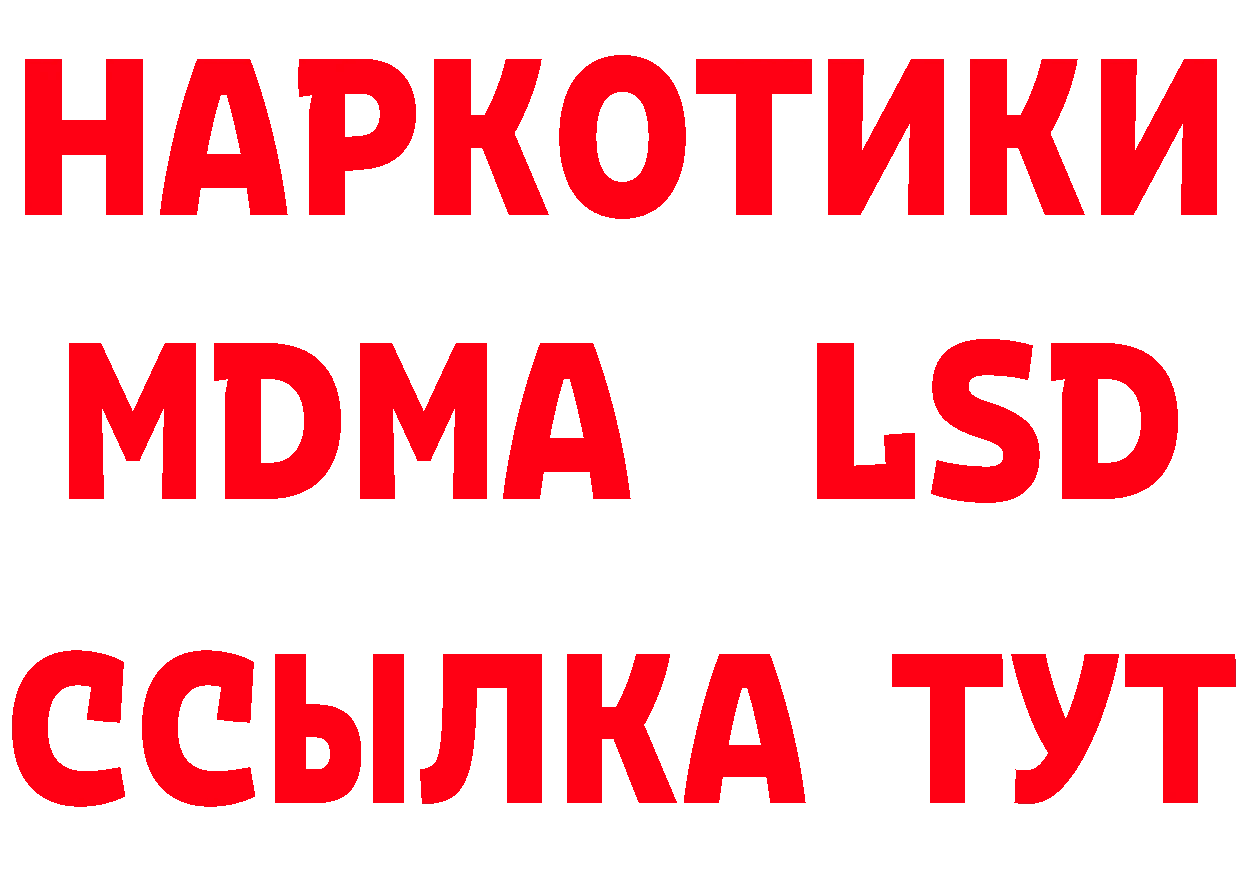 НАРКОТИКИ
MDMA LSD
ССЫЛКА ТУТ